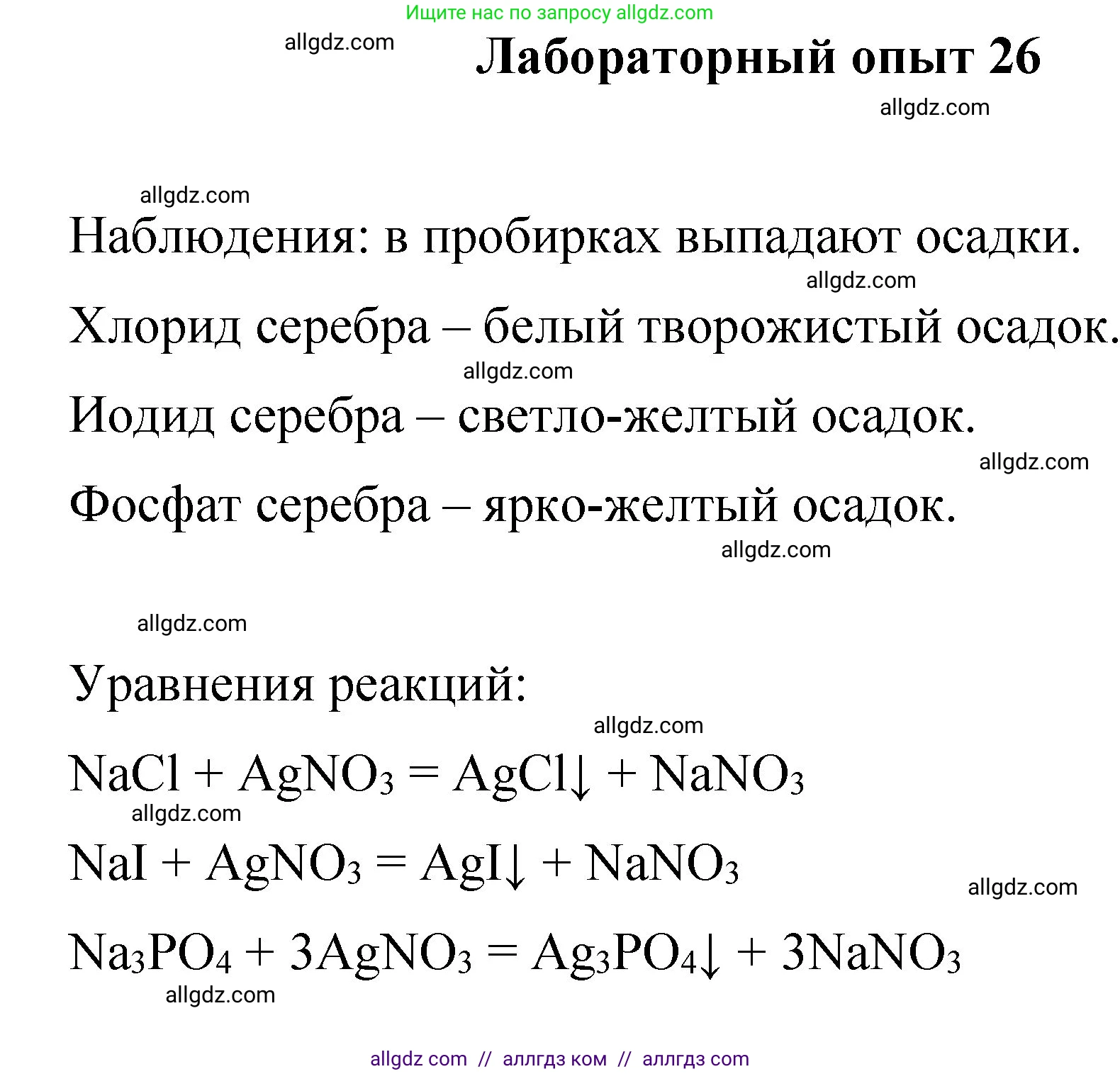 Ищите нас по запросу allgdz.com

allgdz.com

Лабораторный опыт 26

allgdz.com

allgdz.com

Наблюдения: в пробирках выпадают осадки.

allgdz.com

Хлорид серебра – белый творожистый осадок.

allgdz.com

Иодид серебра – светло-желтый осадок.

allgdz.com

Фосфат серебра – ярко-желтый осадок.

allgdz.com

allgdz.com

Уравнения реакций:

allgdz.com

$NaCl + AgNO_3 = AgCl\downarrow + NaNO_3$

allgdz.com

$NaI + AgNO_3 = AgI\downarrow + NaNO_3$

allgdz.com

$Na_3PO_4 + 3AgNO_3 = Ag_3PO_4\downarrow + 3NaNO_3$

allgdz.com

allgdz com // аллгдз ком // аллгдз com